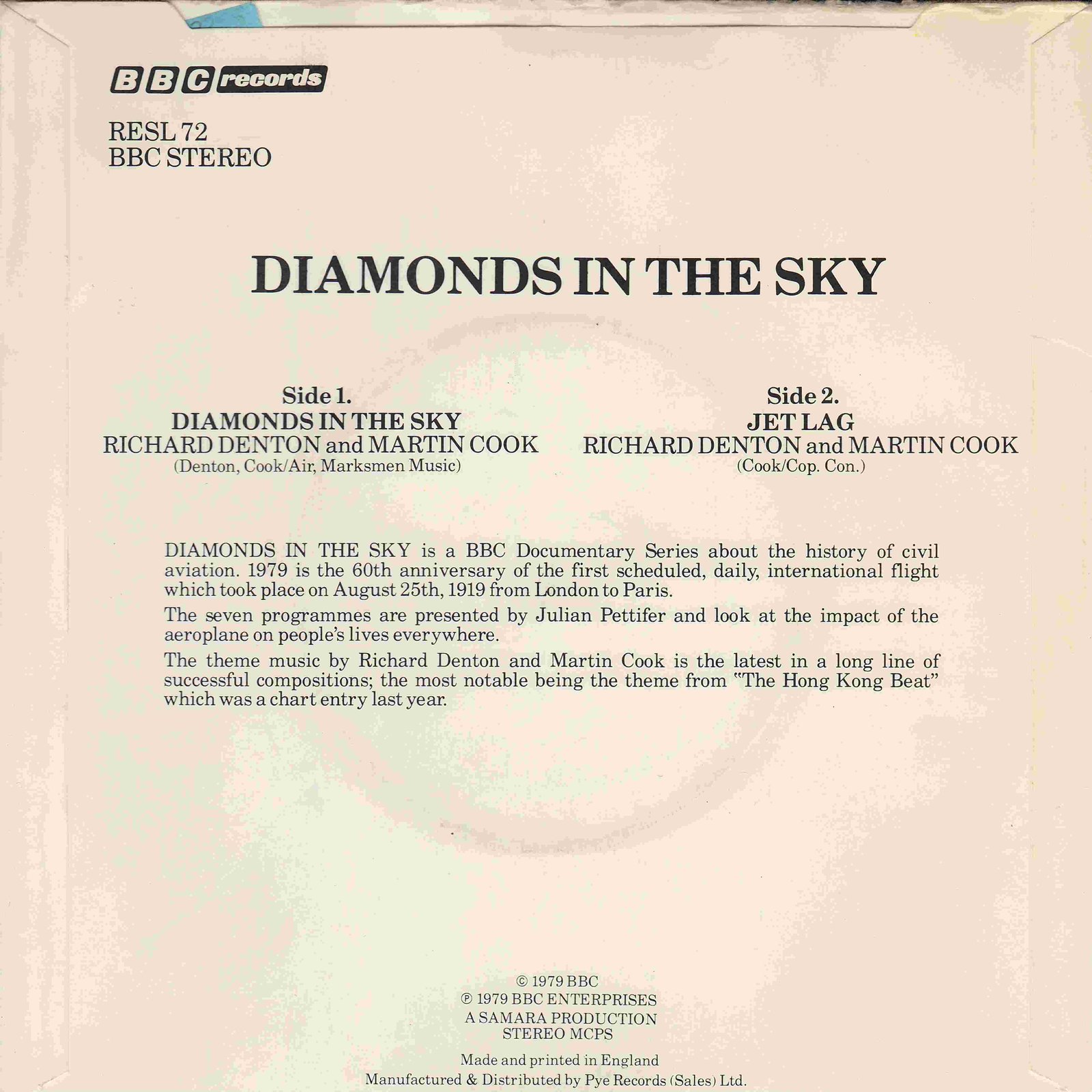 BBC records

RESL 72
BBC STEREO

DIAMONDS IN THE SKY

Side 1.
DIAMONDS IN THE SKY
RICHARD DENTON and MARTIN COOK
(Denton, Cook/Air, Marksmen Music)

Side 2.
JET LAG
RICHARD DENTON and MARTIN COOK
(Cook/Cop. Con.)

DIAMONDS IN THE SKY is a BBC Documentary Series about the history of civil aviation. 1979 is the 60th anniversary of the first scheduled, daily, international flight which took place on August 25th, 1919 from London to Paris.

The seven programmes are presented by Julian Pettifer and look at the impact of the aeroplane on people's lives everywhere.

The theme music by Richard Denton and Martin Cook is the latest in a long line of successful compositions; the most notable being the theme from "The Hong Kong Beat" which was a chart entry last year.

© 1979 BBC
℗ 1979 BBC ENTERPRISES
A SAMARA PRODUCTION
STEREO MCPS

Made and printed in England
Manufactured & Distributed by Pye Records (Sales) Ltd.